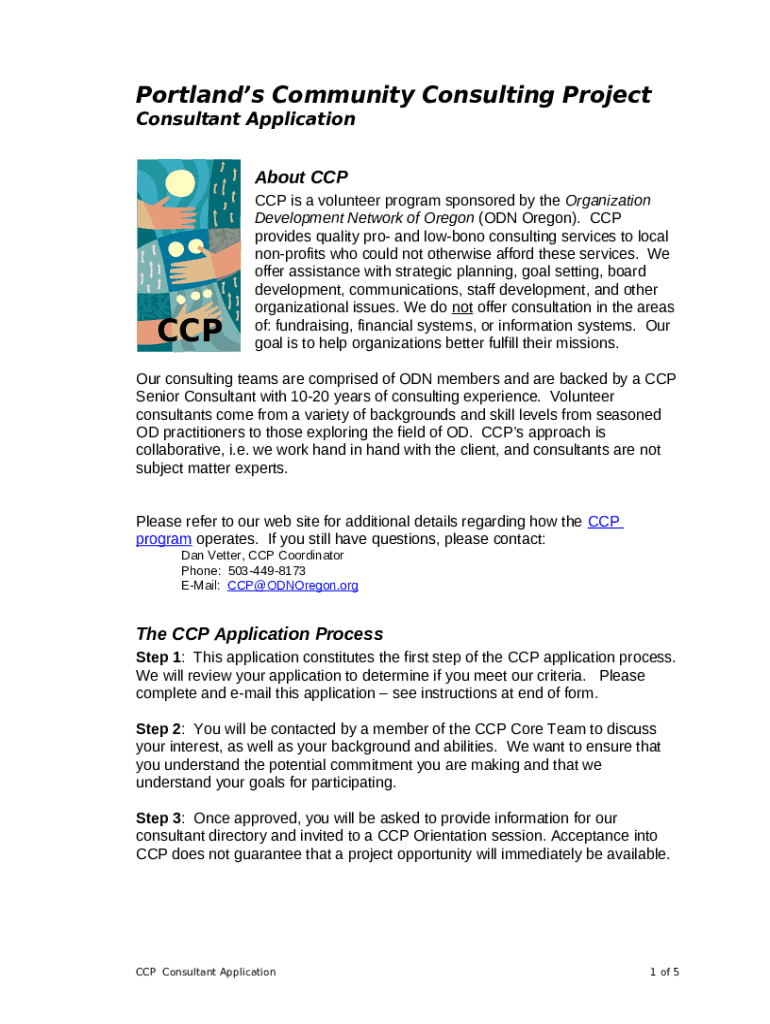 Portland's Community Consulting Project
Consultant Application

CCP

About CCP
CCP is a volunteer program sponsored by the Organization Development Network of Oregon (ODN Oregon). CCP provides quality pro- and low-bono consulting services to local non-profits who could not otherwise afford these services. We offer assistance with strategic planning, goal setting, board development, communications, staff development, and other organizational issues. We do not offer consultation in the areas of: fundraising, financial systems, or information systems. Our goal is to help organizations better fulfill their missions.

Our consulting teams are comprised of ODN members and are backed by a CCP Senior Consultant with 10-20 years of consulting experience. Volunteer consultants come from a variety of backgrounds and skill levels from seasoned OD practitioners to those exploring the field of OD. CCP's approach is collaborative, i.e. we work hand in hand with the client, and consultants are not subject matter experts.

Please refer to our web site for additional details regarding how the CCP program operates. If you still have questions, please contact:
Dan Vetter, CCP Coordinator
Phone: 503-449-8173
E-Mail: CCP@ODNOregon.org

The CCP Application Process
Step 1: This application constitutes the first step of the CCP application process. We will review your application to determine if you meet our criteria. Please complete and e-mail this application – see instructions at end of form.

Step 2: You will be contacted by a member of the CCP Core Team to discuss your interest, as well as your background and abilities. We want to ensure that you understand the potential commitment you are making and that we understand your goals for participating.

Step 3: Once approved, you will be asked to provide information for our consultant directory and invited to a CCP Orientation session. Acceptance into CCP does not guarantee that a project opportunity will immediately be available.

CCP Consultant Application
1 of 5